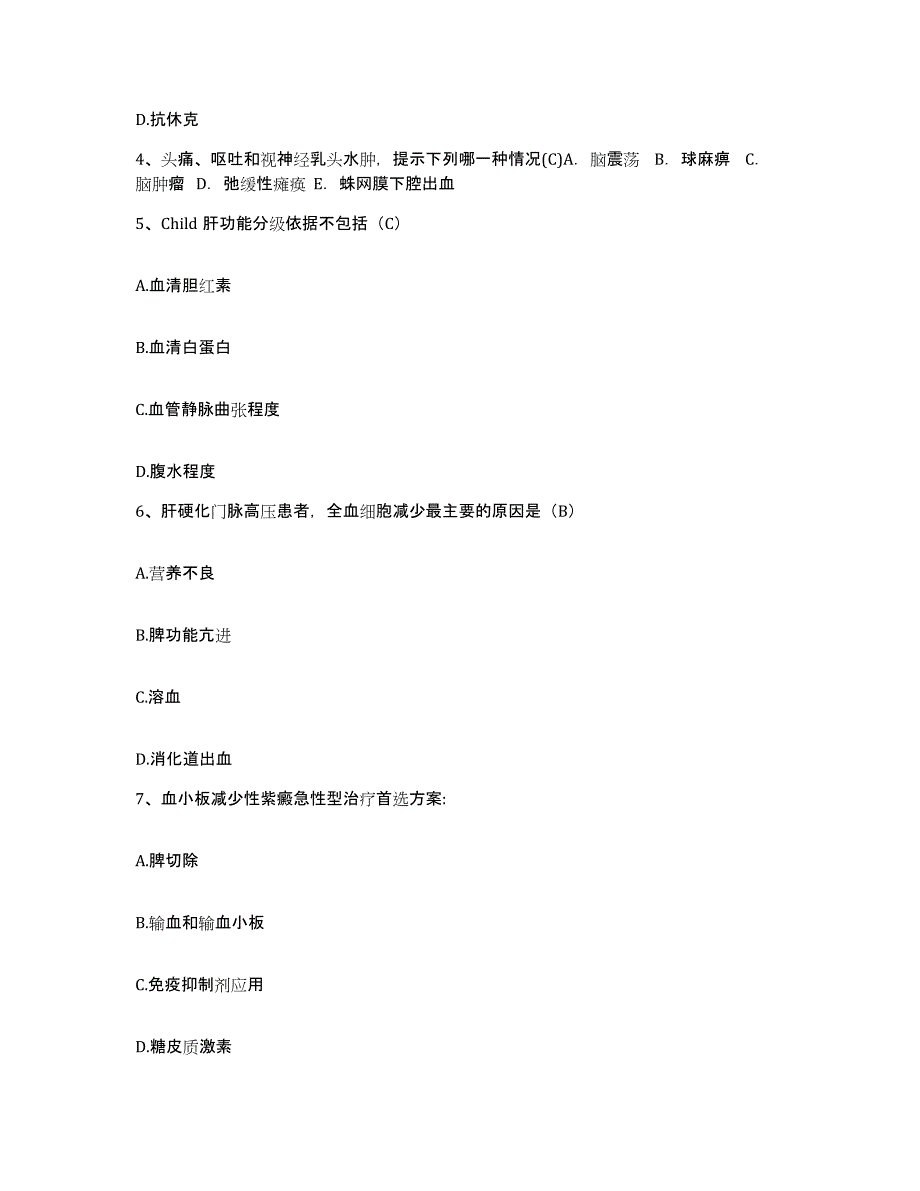 D.抗休克

4、头痛、呕吐和视神经乳头水肿，提示下列哪一种情况(C)A. 脑震荡 B. 球麻痹 C. 脑肿瘤 D. 弛缓性瘫痪 E. 蛛网膜下腔出血

5、Child 肝功能分级依据不包括（C）

A.血清胆红素

B.血清白蛋白

C.血管静脉曲张程度

D.腹水程度

6、肝硬化门脉高压患者，全血细胞减少最主要的原因是（B）

A.营养不良

B.脾功能亢进

C.溶血

D.消化道出血

7、血小板减少性紫癜急性型治疗首选方案:

A.脾切除

B.输血和输血小板

C.免疫抑制剂应用

D.糖皮质激素